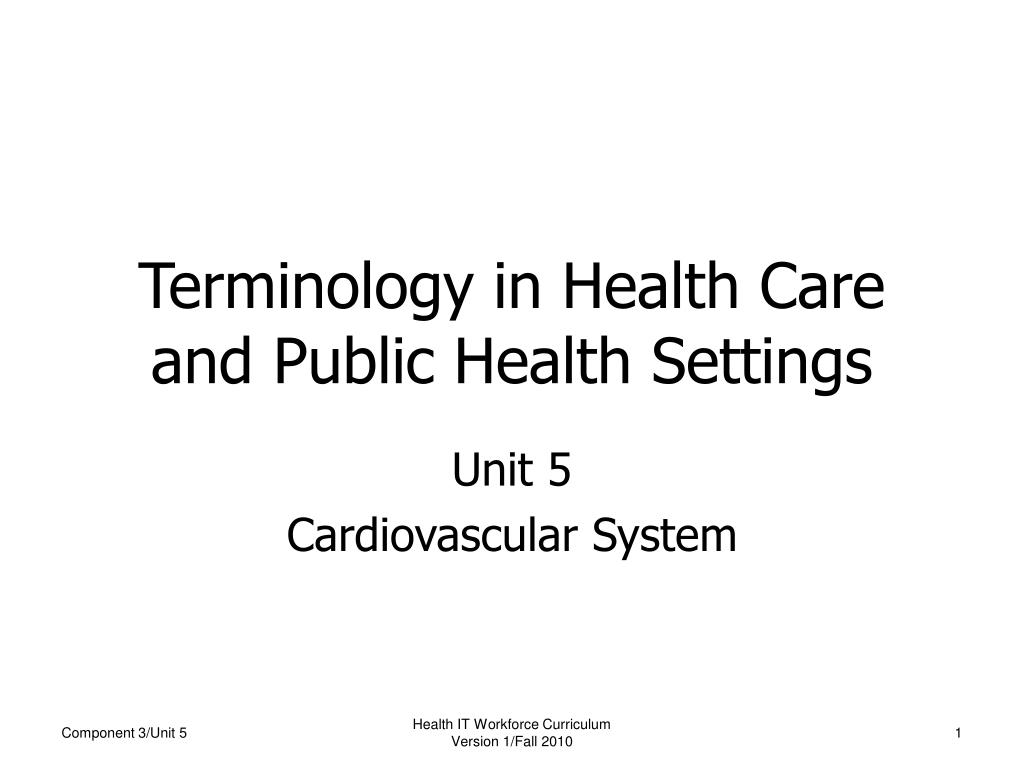 Terminology in Health Care and Public Health Settings

Unit 5
Cardiovascular System

Component 3/Unit 5

Health IT Workforce Curriculum
Version 1/Fall 2010

1